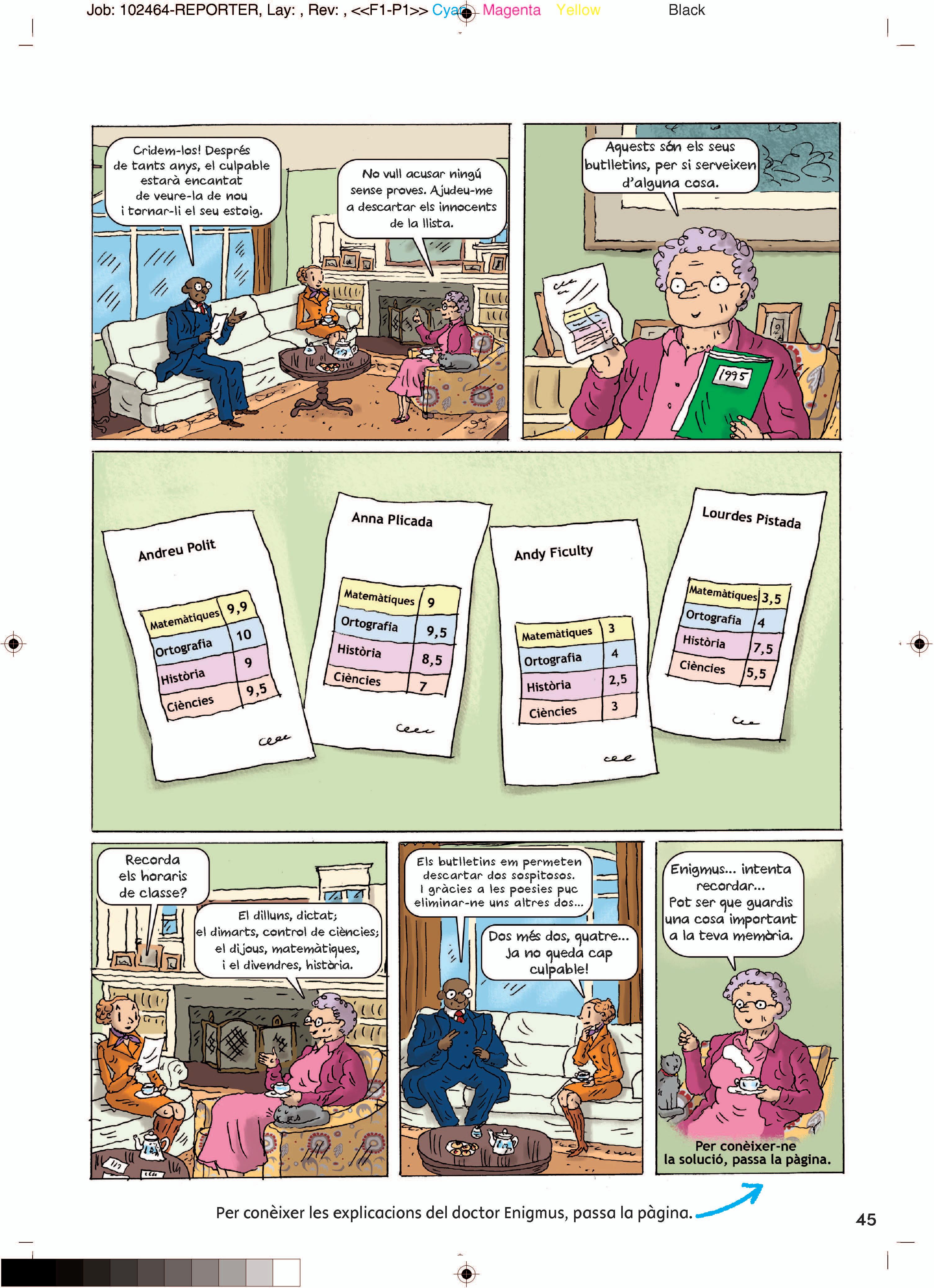 Job: 102464-REPORTER, Lay: , Rev: , <<F1-P1>> Cyan Magenta Yellow Black

Cridem-los! Després de tants anys, el culpable estarà encantat de veure-la de nou i tornar-li el seu estoig.

No vull acusar ningú sense proves. Ajudeu-me a descartar els innocents de la llista.

Aquests són els seus butlletins, per si serveixen d'alguna cosa.

1995

Andreu Polit

| Matemàtiques | 9,9 |
|---|---|
| Ortografia | 10 |
| Història | 9 |
| Ciències | 9,5 |

Anna Plicada

| Matemàtiques | 9 |
|---|---|
| Ortografia | 9,5 |
| Història | 8,5 |
| Ciències | 7 |

Andy Ficulty

| Matemàtiques | 3 |
|---|---|
| Ortografia | 4 |
| Història | 2,5 |
| Ciències | 3 |

Lourdes Pistada

| Matemàtiques | 3,5 |
|---|---|
| Ortografia | 4 |
| Història | 7,5 |
| Ciències | 5,5 |

Recorda els horaris de classe?

El dilluns, dictat; el dimarts, control de ciències; el dijous, matemàtiques, i el divendres, història.

Els butlletins em permeten descartar dos sospitosos. I gràcies a les poesies puc eliminar-ne uns altres dos...

Dos més dos, quatre... Ja no queda cap culpable!

Enigmus... intenta recordar... Pot ser que guardis una cosa important a la teva memòria.

Per conèixer-ne la solució, passa la pàgina.

Per conèixer les explicacions del doctor Enigmus, passa la pàgina.

45